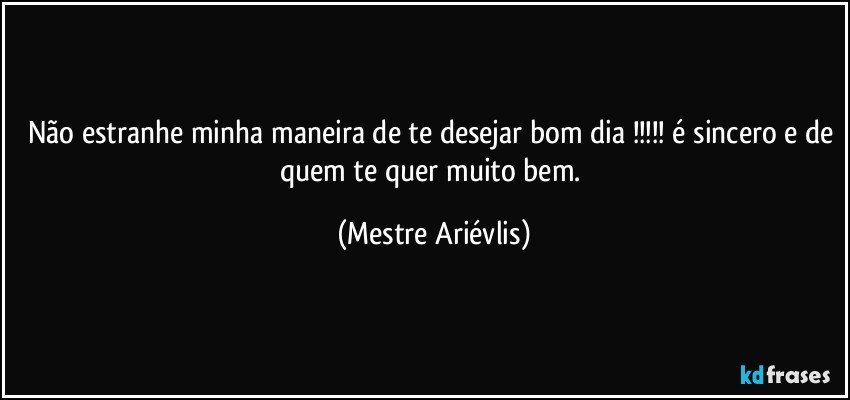 Não estranhe minha maneira de te desejar bom dia !!!!! é sincero e de quem te quer muito bem.

(Mestre Ariévlis)

kdfrases